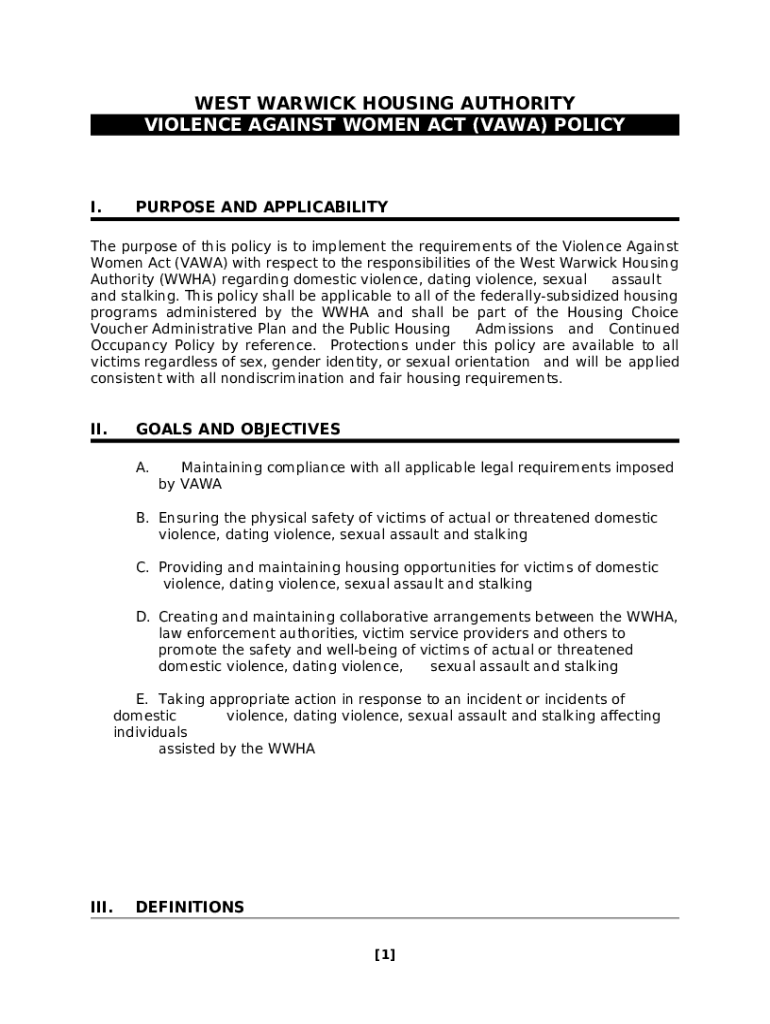 WEST WARWICK HOUSING AUTHORITY
VIOLENCE AGAINST WOMEN ACT (VAWA) POLICY

I. PURPOSE AND APPLICABILITY

The purpose of this policy is to implement the requirements of the Violence Against Women Act (VAWA) with respect to the responsibilities of the West Warwick Housing Authority (WWHA) regarding domestic violence, dating violence, sexual assault and stalking. This policy shall be applicable to all of the federally-subsidized housing programs administered by the WWHA and shall be part of the Housing Choice Voucher Administrative Plan and the Public Housing Admissions and Continued Occupancy Policy by reference. Protections under this policy are available to all victims regardless of sex, gender identity, or sexual orientation and will be applied consistent with all nondiscrimination and fair housing requirements.

II. GOALS AND OBJECTIVES

A. Maintaining compliance with all applicable legal requirements imposed by VAWA

B. Ensuring the physical safety of victims of actual or threatened domestic violence, dating violence, sexual assault and stalking

C. Providing and maintaining housing opportunities for victims of domestic violence, dating violence, sexual assault and stalking

D. Creating and maintaining collaborative arrangements between the WWHA, law enforcement authorities, victim service providers and others to promote the safety and well-being of victims of actual or threatened domestic violence, dating violence, sexual assault and stalking

E. Taking appropriate action in response to an incident or incidents of domestic violence, dating violence, sexual assault and stalking affecting individuals assisted by the WWHA

III. DEFINITIONS

[1]